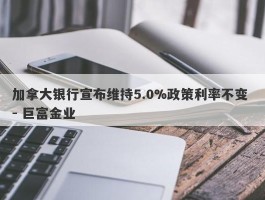 加拿大银行宣布维持5.0%政策利率不变 - 巨富金业